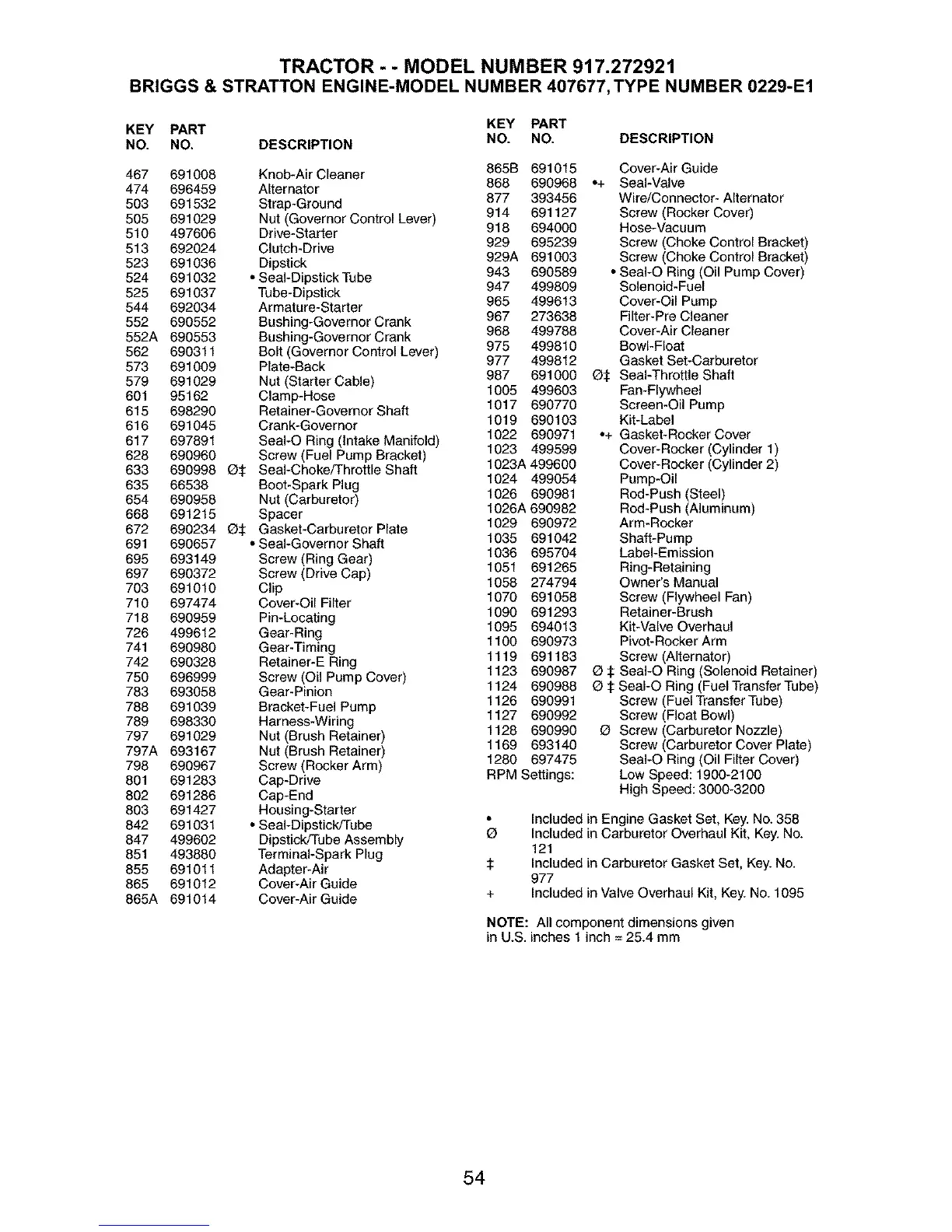 TRACTOR - - MODEL NUMBER 917.272921
BRIGGS & STRATTON ENGINE-MODEL NUMBER 407677, TYPE NUMBER 0229-E1

| KEY NO. | PART NO. | | DESCRIPTION |
|---|---|---|---|
| 467 | 691008 | | Knob-Air Cleaner |
| 474 | 696459 | | Alternator |
| 503 | 691532 | | Strap-Ground |
| 505 | 691029 | | Nut (Governor Control Lever) |
| 510 | 497606 | | Drive-Starter |
| 513 | 692024 | | Clutch-Drive |
| 523 | 691036 | | Dipstick |
| 524 | 691032 | • | Seal-Dipstick Tube |
| 525 | 691037 | | Tube-Dipstick |
| 544 | 692034 | | Armature-Starter |
| 552 | 690552 | | Bushing-Governor Crank |
| 552A | 690553 | | Bushing-Governor Crank |
| 562 | 690311 | | Bolt (Governor Control Lever) |
| 573 | 691009 | | Plate-Back |
| 579 | 691029 | | Nut (Starter Cable) |
| 601 | 95162 | | Clamp-Hose |
| 615 | 698290 | | Retainer-Governor Shaft |
| 616 | 691045 | | Crank-Governor |
| 617 | 697891 | | Seal-O Ring (Intake Manifold) |
| 628 | 690960 | | Screw (Fuel Pump Bracket) |
| 633 | 690998 | Ø‡ | Seal-Choke/Throttle Shaft |
| 635 | 66538 | | Boot-Spark Plug |
| 654 | 690958 | | Nut (Carburetor) |
| 668 | 691215 | | Spacer |
| 672 | 690234 | Ø‡ | Gasket-Carburetor Plate |
| 691 | 690657 | • | Seal-Governor Shaft |
| 695 | 693149 | | Screw (Ring Gear) |
| 697 | 690372 | | Screw (Drive Cap) |
| 703 | 691010 | | Clip |
| 710 | 697474 | | Cover-Oil Filter |
| 718 | 690959 | | Pin-Locating |
| 726 | 499612 | | Gear-Ring |
| 741 | 690980 | | Gear-Timing |
| 742 | 690328 | | Retainer-E Ring |
| 750 | 696999 | | Screw (Oil Pump Cover) |
| 783 | 693058 | | Gear-Pinion |
| 788 | 691039 | | Bracket-Fuel Pump |
| 789 | 698330 | | Harness-Wiring |
| 797 | 691029 | | Nut (Brush Retainer) |
| 797A | 693167 | | Nut (Brush Retainer) |
| 798 | 690967 | | Screw (Rocker Arm) |
| 801 | 691283 | | Cap-Drive |
| 802 | 691286 | | Cap-End |
| 803 | 691427 | | Housing-Starter |
| 842 | 691031 | • | Seal-Dipstick/Tube |
| 847 | 499602 | | Dipstick/Tube Assembly |
| 851 | 493880 | | Terminal-Spark Plug |
| 855 | 691011 | | Adapter-Air |
| 865 | 691012 | | Cover-Air Guide |
| 865A | 691014 | | Cover-Air Guide |

| KEY NO. | PART NO. | | DESCRIPTION |
|---|---|---|---|
| 865B | 691015 | | Cover-Air Guide |
| 868 | 690968 | •+ | Seal-Valve |
| 877 | 393456 | | Wire/Connector- Alternator |
| 914 | 691127 | | Screw (Rocker Cover) |
| 918 | 694000 | | Hose-Vacuum |
| 929 | 695239 | | Screw (Choke Control Bracket) |
| 929A | 691003 | | Screw (Choke Control Bracket) |
| 943 | 690589 | • | Seal-O Ring (Oil Pump Cover) |
| 947 | 499809 | | Solenoid-Fuel |
| 965 | 499613 | | Cover-Oil Pump |
| 967 | 273638 | | Filter-Pre Cleaner |
| 968 | 499788 | | Cover-Air Cleaner |
| 975 | 499810 | | Bowl-Float |
| 977 | 499812 | | Gasket Set-Carburetor |
| 987 | 691000 | Ø‡ | Seal-Throttle Shaft |
| 1005 | 499603 | | Fan-Flywheel |
| 1017 | 690770 | | Screen-Oil Pump |
| 1019 | 690103 | | Kit-Label |
| 1022 | 690971 | •+ | Gasket-Rocker Cover |
| 1023 | 499599 | | Cover-Rocker (Cylinder 1) |
| 1023A | 499600 | | Cover-Rocker (Cylinder 2) |
| 1024 | 499054 | | Pump-Oil |
| 1026 | 690981 | | Rod-Push (Steel) |
| 1026A | 690982 | | Rod-Push (Aluminum) |
| 1029 | 690972 | | Arm-Rocker |
| 1035 | 691042 | | Shaft-Pump |
| 1036 | 695704 | | Label-Emission |
| 1051 | 691265 | | Ring-Retaining |
| 1058 | 274794 | | Owner's Manual |
| 1070 | 691058 | | Screw (Flywheel Fan) |
| 1090 | 691293 | | Retainer-Brush |
| 1095 | 694013 | | Kit-Valve Overhaul |
| 1100 | 690973 | | Pivot-Rocker Arm |
| 1119 | 691183 | | Screw (Alternator) |
| 1123 | 690987 | Ø ‡ | Seal-O Ring (Solenoid Retainer) |
| 1124 | 690988 | Ø ‡ | Seal-O Ring (Fuel Transfer Tube) |
| 1126 | 690991 | | Screw (Fuel Transfer Tube) |
| 1127 | 690992 | | Screw (Float Bowl) |
| 1128 | 690990 | Ø | Screw (Carburetor Nozzle) |
| 1169 | 693140 | | Screw (Carburetor Cover Plate) |
| 1280 | 697475 | | Seal-O Ring (Oil Filter Cover) |

RPM Settings: Low Speed: 1900-2100
High Speed: 3000-3200

• Included in Engine Gasket Set, Key. No. 358
Ø Included in Carburetor Overhaul Kit, Key. No. 121
‡ Included in Carburetor Gasket Set, Key. No. 977
+ Included in Valve Overhaul Kit, Key. No. 1095

NOTE: All component dimensions given in U.S. inches 1 inch = 25.4 mm

54